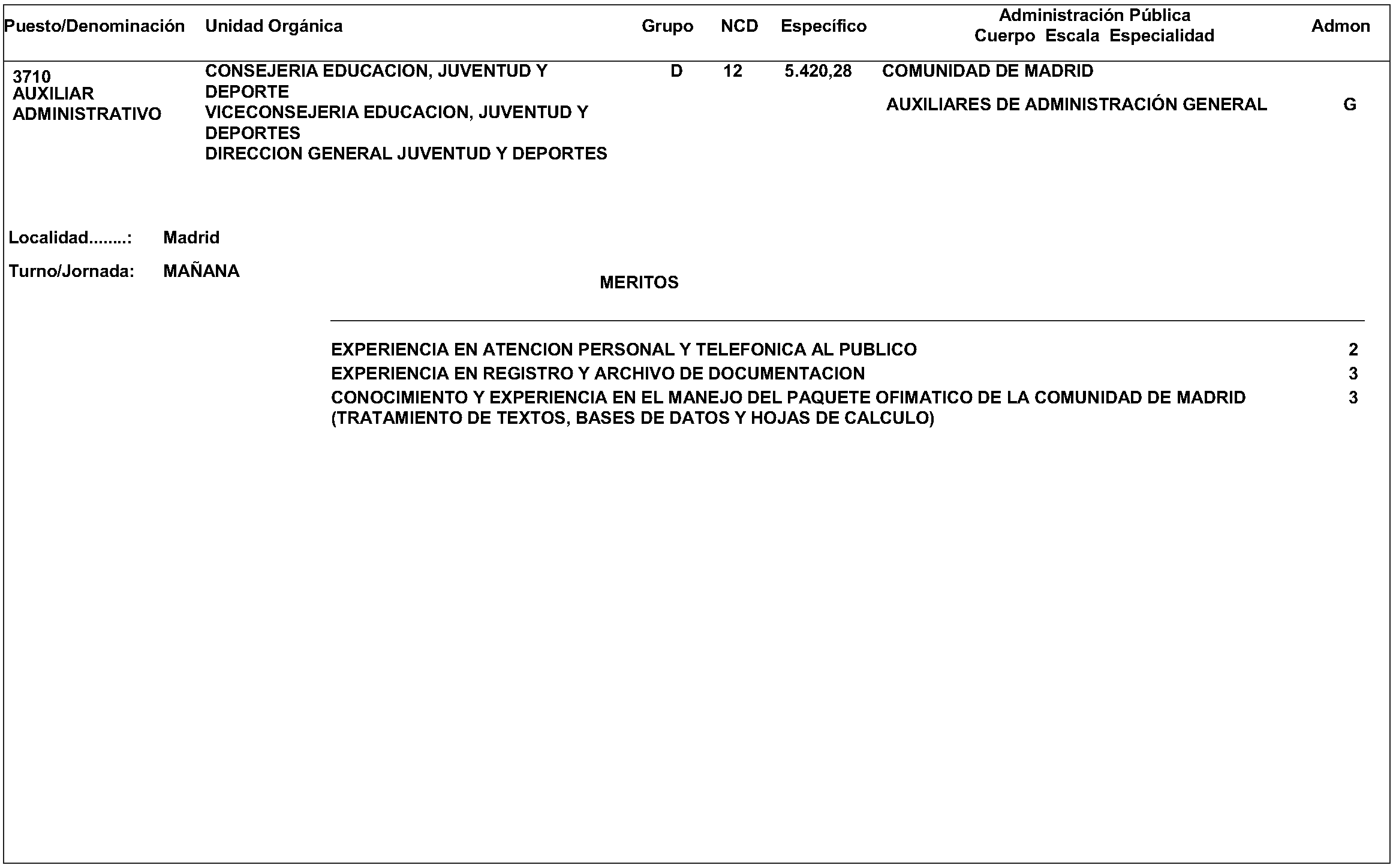 | Puesto/Denominación | Unidad Orgánica | Grupo | NCD | Específico | Administración Pública Cuerpo Escala Especialidad | Admon |
|---|---|---|---|---|---|---|
| 3710 AUXILIAR ADMINISTRATIVO | CONSEJERIA EDUCACION, JUVENTUD Y DEPORTE VICECONSEJERIA EDUCACION, JUVENTUD Y DEPORTES DIRECCION GENERAL JUVENTUD Y DEPORTES | D | 12 | 5.420,28 | COMUNIDAD DE MADRID AUXILIARES DE ADMINISTRACIÓN GENERAL | G |

Localidad........: Madrid

Turno/Jornada: MAÑANA

MERITOS

| | |
|---|---|
| EXPERIENCIA EN ATENCION PERSONAL Y TELEFONICA AL PUBLICO | 2 |
| EXPERIENCIA EN REGISTRO Y ARCHIVO DE DOCUMENTACION | 3 |
| CONOCIMIENTO Y EXPERIENCIA EN EL MANEJO DEL PAQUETE OFIMATICO DE LA COMUNIDAD DE MADRID (TRATAMIENTO DE TEXTOS, BASES DE DATOS Y HOJAS DE CALCULO) | 3 |